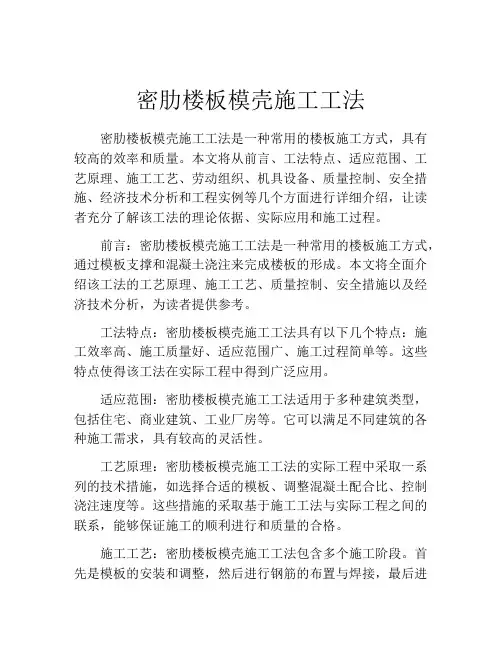 密肋楼板模壳施工工法

密肋楼板模壳施工工法是一种常用的楼板施工方式，具有较高的效率和质量。本文将从前言、工法特点、适应范围、工艺原理、施工工艺、劳动组织、机具设备、质量控制、安全措施、经济技术分析和工程实例等几个方面进行详细介绍，让读者充分了解该工法的理论依据、实际应用和施工过程。

前言：密肋楼板模壳施工工法是一种常用的楼板施工方式，通过模板支撑和混凝土浇注来完成楼板的形成。本文将全面介绍该工法的工艺原理、施工工艺、质量控制、安全措施以及经济技术分析，为读者提供参考。

工法特点：密肋楼板模壳施工工法具有以下几个特点：施工效率高、施工质量好、适应范围广、施工过程简单等。这些特点使得该工法在实际工程中得到广泛应用。

适应范围：密肋楼板模壳施工工法适用于多种建筑类型，包括住宅、商业建筑、工业厂房等。它可以满足不同建筑的各种施工需求，具有较高的灵活性。

工艺原理：密肋楼板模壳施工工法的实际工程中采取一系列的技术措施，如选择合适的模板、调整混凝土配合比、控制浇注速度等。这些措施的采取基于施工工法与实际工程之间的联系，能够保证施工的顺利进行和质量的合格。

施工工艺：密肋楼板模壳施工工法包含多个施工阶段。首先是模板的安装和调整，然后进行钢筋的布置与焊接，最后进